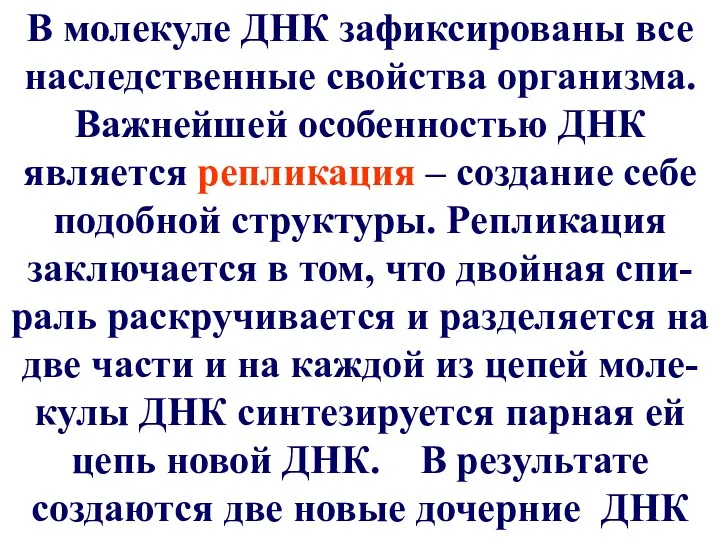 В молекуле ДНК зафиксированы все наследственные свойства организма. Важнейшей особенностью ДНК является репликация – создание себе подобной структуры. Репликация заключается в том, что двойная спираль раскручивается и разделяется на две части и на каждой из цепей молекулы ДНК синтезируется парная ей цепь новой ДНК. В результате создаются две новые дочерние ДНК